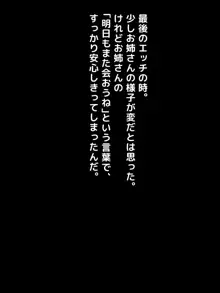 最後のエッチの時。
少しお姉さんの様子が変だとは思った。
けれどお姉さんの
「明日もまた会おうね」という言葉で、
すっかり安心しきってしまったんだ。